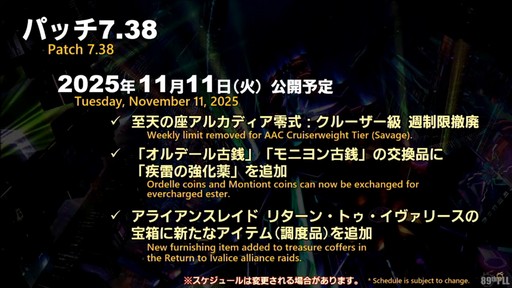 パッチ7.38
Patch 7.38

2025年11月11日(火) 公開予定
Tuesday, November 11, 2025

✓ 至天の座アルカディア零式：クルーザー級 週制限撤廃
Weekly limit removed for AAC Cruiserweight Tier (Savage).

✓ 「オルデール古銭」「モニヨン古銭」の交換品に「疾雷の強化薬」を追加
Ordelle coins and Montiont coins can now be exchanged for evercharged ester.

✓ アライアンスレイド リターン・トゥ・イヴァリースの宝箱に新たなアイテム(調度品)を追加
New furnishing item added to treasure coffers in the Return to Ivalice alliance raids.

※スケジュールは変更される場合があります。 * Schedule is subject to change.

89th PLL